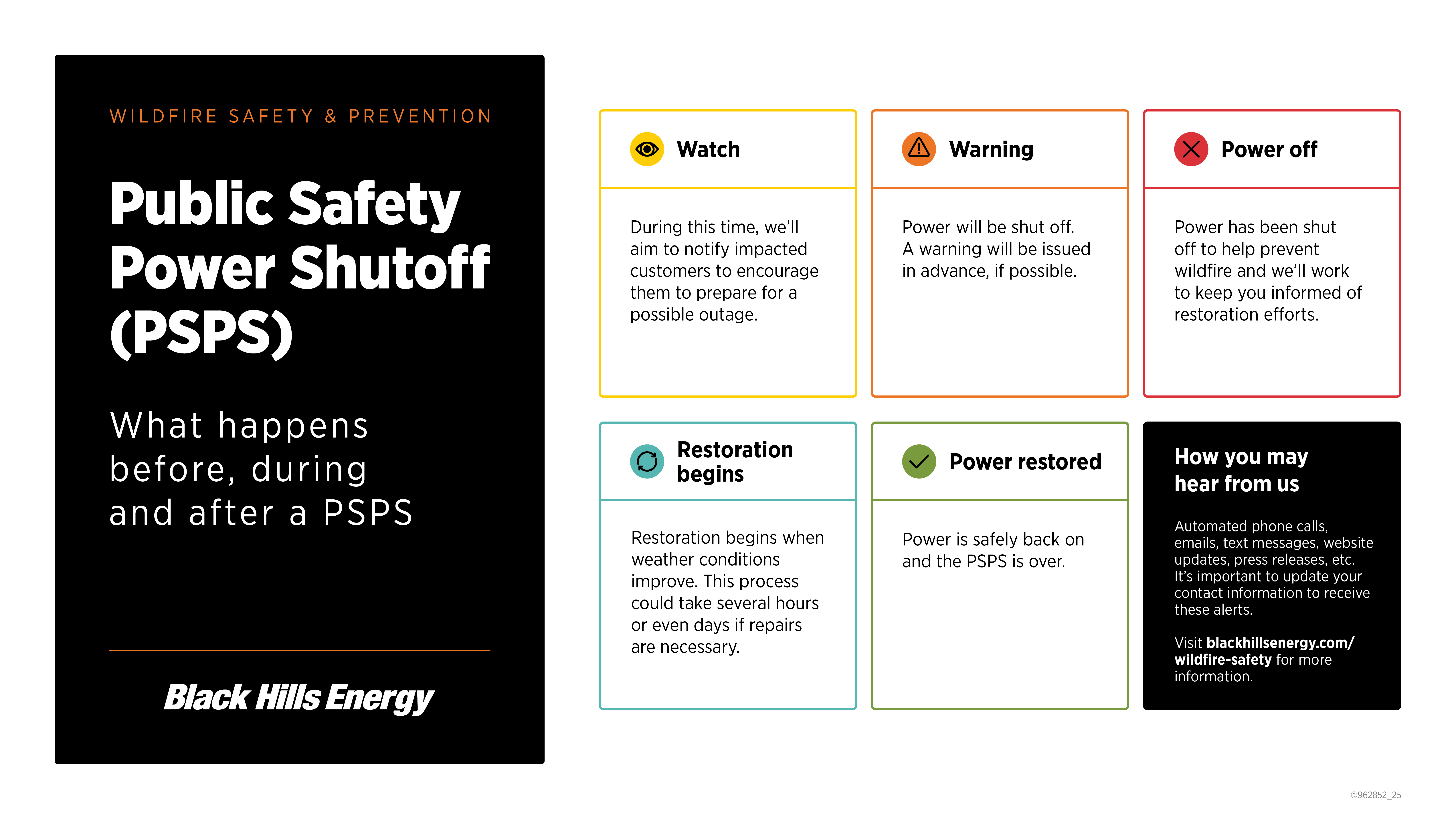 WILDFIRE SAFETY & PREVENTION

Public Safety Power Shutoff (PSPS)

What happens before, during and after a PSPS

Black Hills Energy

Watch

During this time, we'll aim to notify impacted customers to encourage them to prepare for a possible outage.

Warning

Power will be shut off. A warning will be issued in advance, if possible.

Power off

Power has been shut off to help prevent wildfire and we'll work to keep you informed of restoration efforts.

Restoration begins

Restoration begins when weather conditions improve. This process could take several hours or even days if repairs are necessary.

Power restored

Power is safely back on and the PSPS is over.

How you may hear from us

Automated phone calls, emails, text messages, website updates, press releases, etc. It's important to update your contact information to receive these alerts.

Visit blackhillsenergy.com/wildfire-safety for more information.

©962852_25